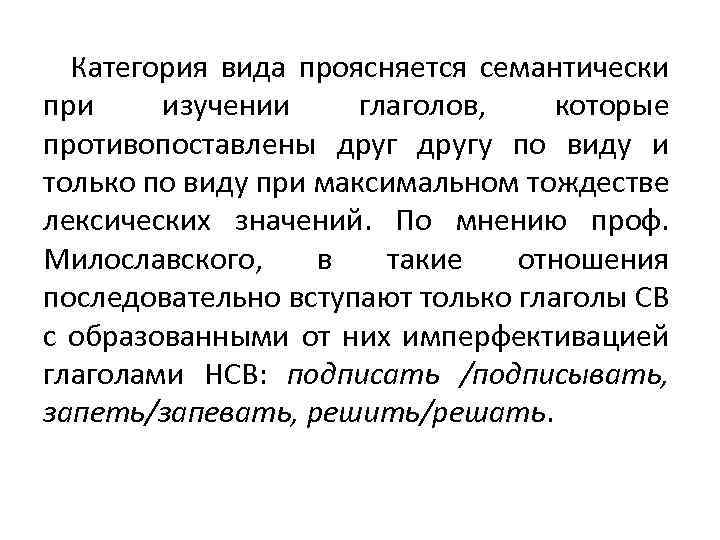 Категория вида проясняется семантически при изучении глаголов, которые противопоставлены друг другу по виду и только по виду при максимальном тождестве лексических значений. По мнению проф. Милославского, в такие отношения последовательно вступают только глаголы СВ с образованными от них имперфективацией глаголами НСВ: подписать /подписывать, запеть/запевать, решить/решать.